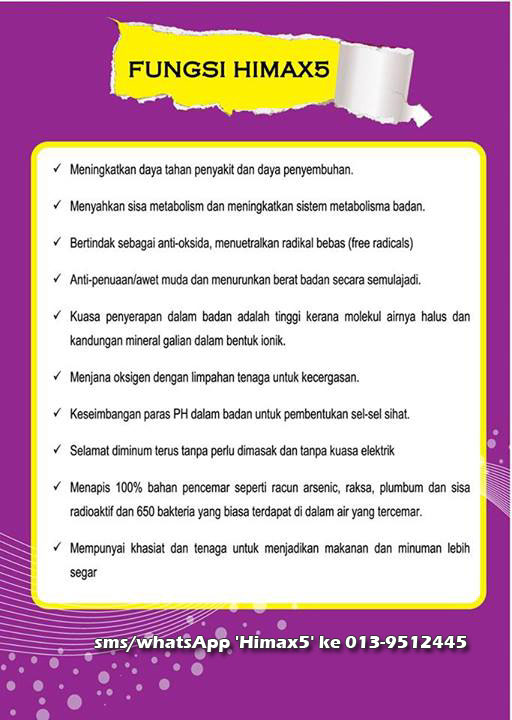 FUNGSI HIMAX5

✓ Meningkatkan daya tahan penyakit dan daya penyembuhan.

✓ Menyahkan sisa metabolism dan meningkatkan sistem metabolisma badan.

✓ Bertindak sebagai anti-oksida, menuetralkan radikal bebas (free radicals)

✓ Anti-penuaan/awet muda dan menurunkan berat badan secara semulajadi.

✓ Kuasa penyerapan dalam badan adalah tinggi kerana molekul airnya halus dan kandungan mineral galian dalam bentuk ionik.

✓ Menjana oksigen dengan limpahan tenaga untuk kecergasan.

✓ Keseimbangan paras PH dalam badan untuk pembentukan sel-sel sihat.

✓ Selamat diminum terus tanpa perlu dimasak dan tanpa kuasa elektrik

✓ Menapis 100% bahan pencemar seperti racun arsenic, raksa, plumbum dan sisa radioaktif dan 650 bakteria yang biasa terdapat di dalam air yang tercemar.

✓ Mempunyai khasiat dan tenaga untuk menjadikan makanan dan minuman lebih segar

sms/whatsApp 'Himax5' ke 013-9512445